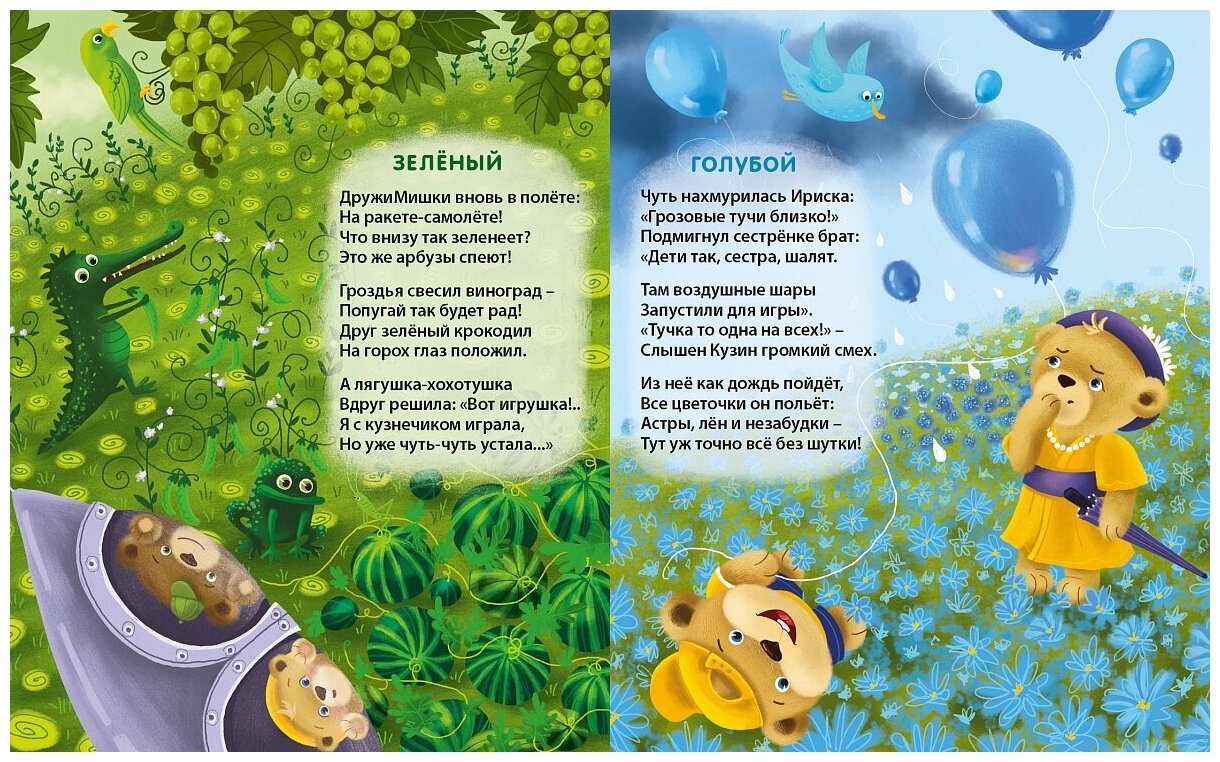 ЗЕЛЁНЫЙ

ДружиМишки вновь в полёте:
На ракете-самолёте!
Что внизу так зеленеет?
Это же арбузы спеют!

Гроздья свесил виноград –
Попугай так будет рад!
Друг зелёный крокодил
На горох глаз положил.

А лягушка-хохотушка
Вдруг решила: «Вот игрушка!..
Я с кузнечиком играла,
Но уже чуть-чуть устала...»

ГОЛУБОЙ

Чуть нахмурилась Ириска:
«Грозовые тучи близко!»
Подмигнул сестрёнке брат:
«Дети так, сестра, шалят.

Там воздушные шары
Запустили для игры».
«Тучка то одна на всех!» –
Слышен Кузин громкий смех.

Из неё как дождь пойдёт,
Все цветочки он польёт:
Астры, лён и незабудки –
Тут уж точно всё без шутки!